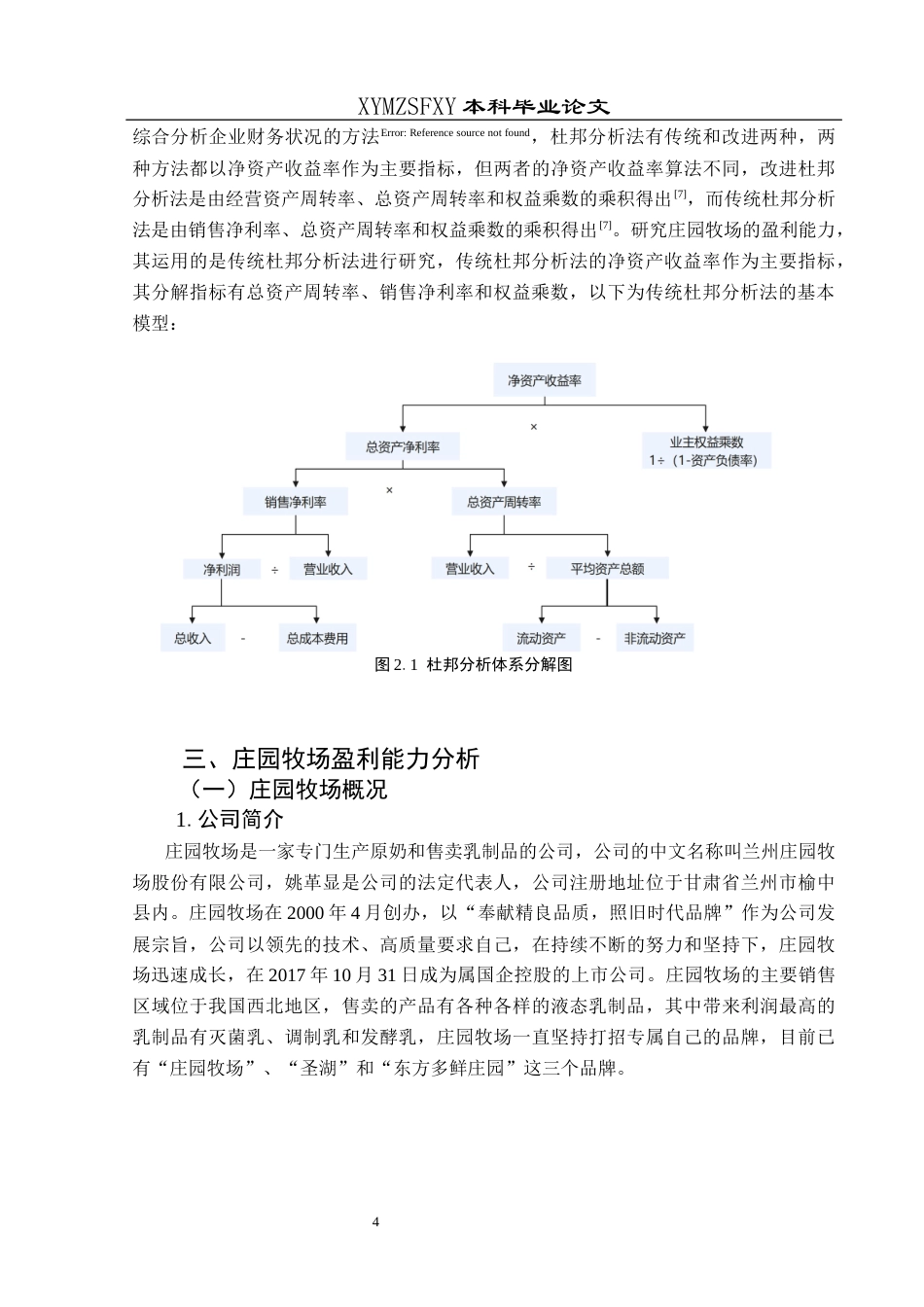 XYMZSFXY 本科毕业论文

综合分析企业财务状况的方法Error: Reference source not found，杜邦分析法有传统和改进两种，两种方法都以净资产收益率作为主要指标，但两者的净资产收益率算法不同，改进杜邦分析法是由经营资产周转率、总资产周转率和权益乘数的乘积得出[7]，而传统杜邦分析法是由销售净利率、总资产周转率和权益乘数的乘积得出[7]。研究庄园牧场的盈利能力，其运用的是传统杜邦分析法进行研究，传统杜邦分析法的净资产收益率作为主要指标，其分解指标有总资产周转率、销售净利率和权益乘数，以下为传统杜邦分析法的基本模型：

净资产收益率
×
总资产净利率
业主权益乘数
1÷（1-资产负债率）
×
销售净利率
总资产周转率
净利润
÷
营业收入
营业收入
÷
平均资产总额
总收入
-
总成本费用
流动资产
-
非流动资产

图 2. 1 杜邦分析体系分解图

三、庄园牧场盈利能力分析

（一）庄园牧场概况

1. 公司简介

庄园牧场是一家专门生产原奶和售卖乳制品的公司，公司的中文名称叫兰州庄园牧场股份有限公司，姚革显是公司的法定代表人，公司注册地址位于甘肃省兰州市榆中县内。庄园牧场在 2000 年 4 月创办，以“奉献精良品质，照旧时代品牌”作为公司发展宗旨，公司以领先的技术、高质量要求自己，在持续不断的努力和坚持下，庄园牧场迅速成长，在 2017 年 10 月 31 日成为属国企控股的上市公司。庄园牧场的主要销售区域位于我国西北地区，售卖的产品有各种各样的液态乳制品，其中带来利润最高的乳制品有灭菌乳、调制乳和发酵乳，庄园牧场一直坚持打招专属自己的品牌，目前已有“庄园牧场”、“圣湖”和“东方多鲜庄园”这三个品牌。

4